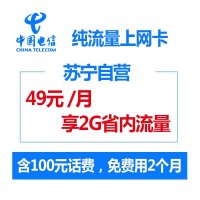 中国电信
CHINA TELECOM

纯流量上网卡

苏宁自营

49元 /月

享2G省内流量

含100元话费，免费用2个月